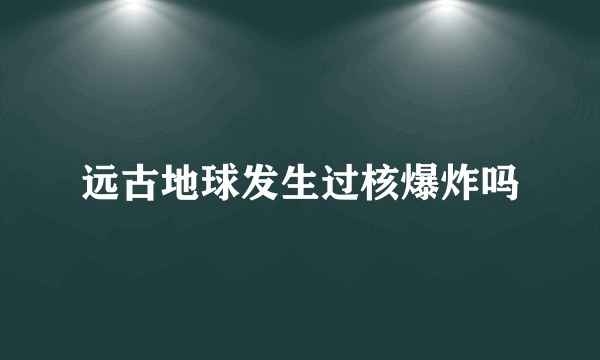 远古地球发生过核爆炸吗